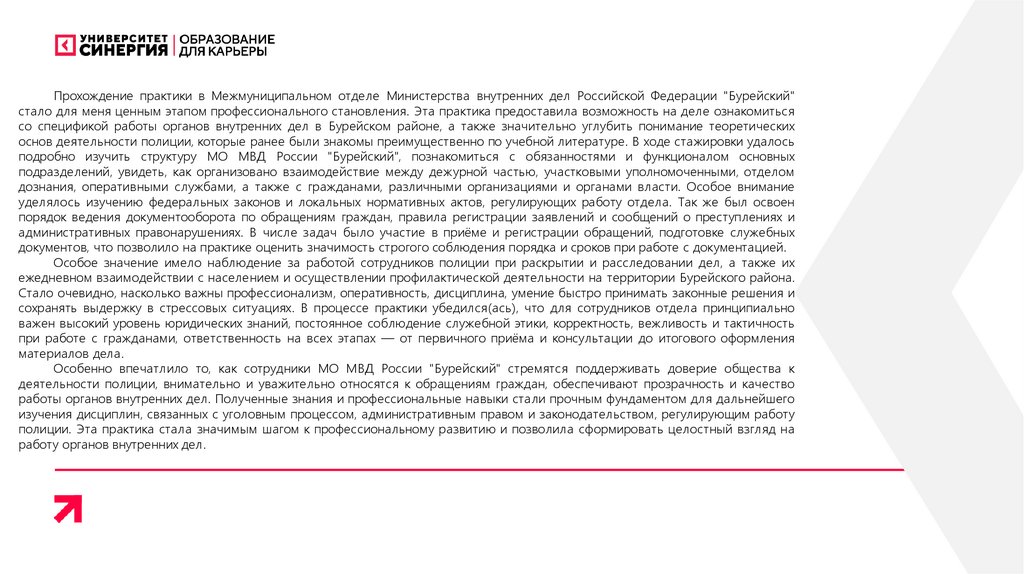 УНИВЕРСИТЕТ СИНЕРГИЯ | ОБРАЗОВАНИЕ ДЛЯ КАРЬЕРЫ

Прохождение практики в Межмуниципальном отделе Министерства внутренних дел Российской Федерации "Бурейский" стало для меня ценным этапом профессионального становления. Эта практика предоставила возможность на деле ознакомиться со спецификой работы органов внутренних дел в Бурейском районе, а также значительно углубить понимание теоретических основ деятельности полиции, которые ранее были знакомы преимущественно по учебной литературе. В ходе стажировки удалось подробно изучить структуру МО МВД России "Бурейский", познакомиться с обязанностями и функционалом основных подразделений, увидеть, как организовано взаимодействие между дежурной частью, участковыми уполномоченными, отделом дознания, оперативными службами, а также с гражданами, различными организациями и органами власти. Особое внимание уделялось изучению федеральных законов и локальных нормативных актов, регулирующих работу отдела. Так же был освоен порядок ведения документооборота по обращениям граждан, правила регистрации заявлений и сообщений о преступлениях и административных правонарушениях. В числе задач было участие в приёме и регистрации обращений, подготовке служебных документов, что позволило на практике оценить значимость строгого соблюдения порядка и сроков при работе с документацией.

Особое значение имело наблюдение за работой сотрудников полиции при раскрытии и расследовании дел, а также их ежедневном взаимодействии с населением и осуществлении профилактической деятельности на территории Бурейского района. Стало очевидно, насколько важны профессионализм, оперативность, дисциплина, умение быстро принимать законные решения и сохранять выдержку в стрессовых ситуациях. В процессе практики убедился(ась), что для сотрудников отдела принципиально важен высокий уровень юридических знаний, постоянное соблюдение служебной этики, корректность, вежливость и тактичность при работе с гражданами, ответственность на всех этапах — от первичного приёма и консультации до итогового оформления материалов дела.

Особенно впечатлило то, как сотрудники МО МВД России "Бурейский" стремятся поддерживать доверие общества к деятельности полиции, внимательно и уважительно относятся к обращениям граждан, обеспечивают прозрачность и качество работы органов внутренних дел. Полученные знания и профессиональные навыки стали прочным фундаментом для дальнейшего изучения дисциплин, связанных с уголовным процессом, административным правом и законодательством, регулирующим работу полиции. Эта практика стала значимым шагом к профессиональному развитию и позволила сформировать целостный взгляд на работу органов внутренних дел.